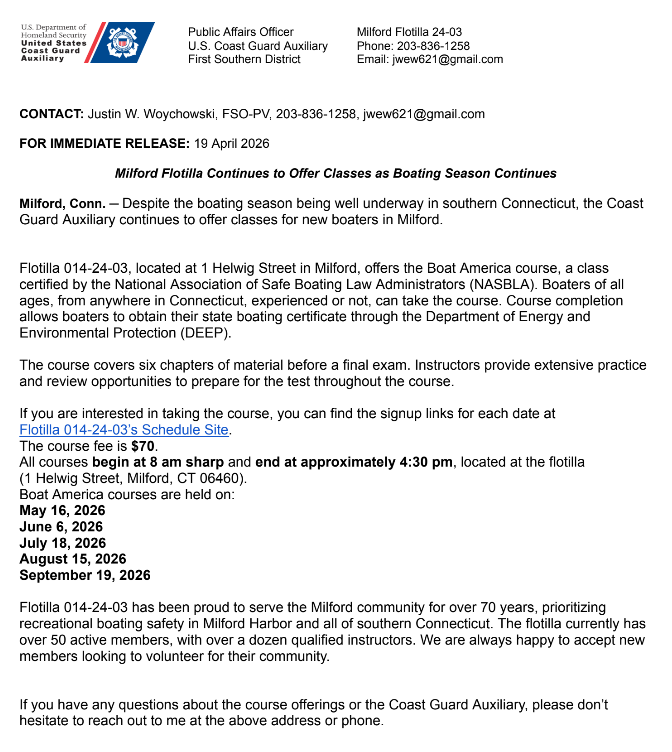 U.S. Department of Homeland Security
United States Coast Guard Auxiliary

Public Affairs Officer
U.S. Coast Guard Auxiliary
First Southern District

Milford Flotilla 24-03
Phone: 203-836-1258
Email: jwew621@gmail.com

CONTACT: Justin W. Woychowski, FSO-PV, 203-836-1258, jwew621@gmail.com

FOR IMMEDIATE RELEASE: 19 April 2026

Milford Flotilla Continues to Offer Classes as Boating Season Continues

Milford, Conn. – Despite the boating season being well underway in southern Connecticut, the Coast Guard Auxiliary continues to offer classes for new boaters in Milford.

Flotilla 014-24-03, located at 1 Helwig Street in Milford, offers the Boat America course, a class certified by the National Association of Safe Boating Law Administrators (NASBLA). Boaters of all ages, from anywhere in Connecticut, experienced or not, can take the course. Course completion allows boaters to obtain their state boating certificate through the Department of Energy and Environmental Protection (DEEP).

The course covers six chapters of material before a final exam. Instructors provide extensive practice and review opportunities to prepare for the test throughout the course.

If you are interested in taking the course, you can find the signup links for each date at Flotilla 014-24-03's Schedule Site.
The course fee is $70.
All courses begin at 8 am sharp and end at approximately 4:30 pm, located at the flotilla (1 Helwig Street, Milford, CT 06460).
Boat America courses are held on:
May 16, 2026
June 6, 2026
July 18, 2026
August 15, 2026
September 19, 2026

Flotilla 014-24-03 has been proud to serve the Milford community for over 70 years, prioritizing recreational boating safety in Milford Harbor and all of southern Connecticut. The flotilla currently has over 50 active members, with over a dozen qualified instructors. We are always happy to accept new members looking to volunteer for their community.

If you have any questions about the course offerings or the Coast Guard Auxiliary, please don't hesitate to reach out to me at the above address or phone.